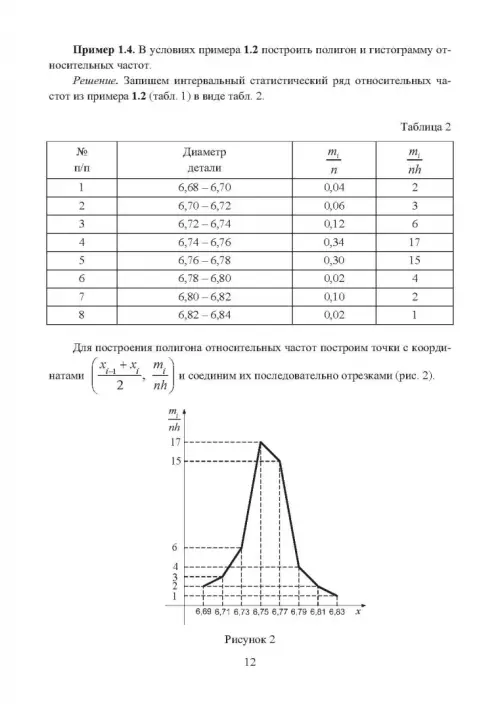 **Пример 1.4.** В условиях примера **1.2** построить полигон и гистограмму относительных частот.

*Решение.* Запишем интервальный статистический ряд относительных частот из примера **1.2** (табл. 1) в виде табл. 2.

Таблица 2

| № п/п | Диаметр детали | $\frac{m_i}{n}$ | $\frac{m_i}{nh}$ |
|---|---|---|---|
| 1 | 6,68 – 6,70 | 0,04 | 2 |
| 2 | 6,70 – 6,72 | 0,06 | 3 |
| 3 | 6,72 – 6,74 | 0,12 | 6 |
| 4 | 6,74 – 6,76 | 0,34 | 17 |
| 5 | 6,76 – 6,78 | 0,30 | 15 |
| 6 | 6,78 – 6,80 | 0,02 | 4 |
| 7 | 6,80 – 6,82 | 0,10 | 2 |
| 8 | 6,82 – 6,84 | 0,02 | 1 |

Для построения полигона относительных частот построим точки с координатами $\left(\frac{x_{i-1}+x_i}{2}, \frac{m_i}{nh}\right)$ и соединим их последовательно отрезками (рис. 2).

$\frac{m_i}{nh}$
17
15
6
4
3
2
1
6,69 6,71 6,73 6,75 6,77 6,79 6,81 6,83 $x$

Рисунок 2

12